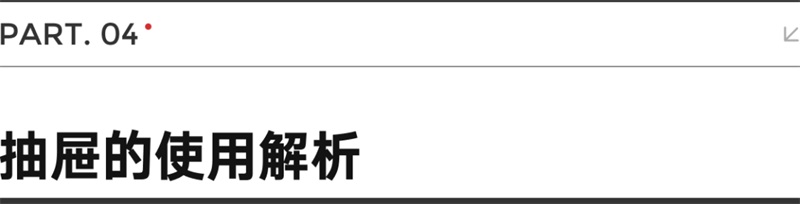 PART. 04

抽屉的使用解析